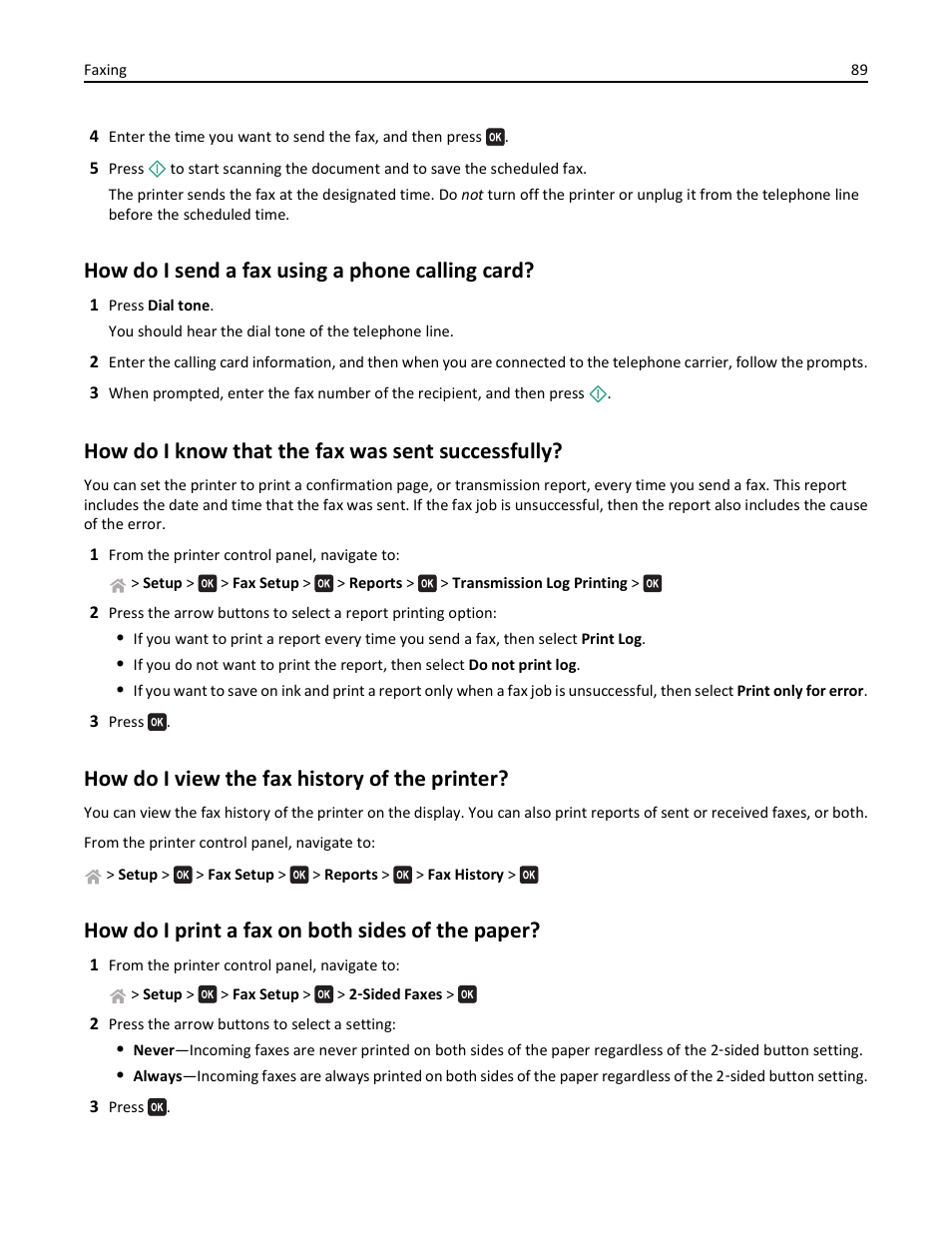 Faxing 89

4 Enter the time you want to send the fax, and then press OK.

5 Press to start scanning the document and to save the scheduled fax.

The printer sends the fax at the designated time. Do not turn off the printer or unplug it from the telephone line before the scheduled time.

How do I send a fax using a phone calling card?

1 Press Dial tone.

You should hear the dial tone of the telephone line.

2 Enter the calling card information, and then when you are connected to the telephone carrier, follow the prompts.

3 When prompted, enter the fax number of the recipient, and then press .

How do I know that the fax was sent successfully?

You can set the printer to print a confirmation page, or transmission report, every time you send a fax. This report includes the date and time that the fax was sent. If the fax job is unsuccessful, then the report also includes the cause of the error.

1 From the printer control panel, navigate to:

> Setup > OK > Fax Setup > OK > Reports > OK > Transmission Log Printing > OK

2 Press the arrow buttons to select a report printing option:

• If you want to print a report every time you send a fax, then select Print Log.

• If you do not want to print the report, then select Do not print log.

• If you want to save on ink and print a report only when a fax job is unsuccessful, then select Print only for error.

3 Press OK.

How do I view the fax history of the printer?

You can view the fax history of the printer on the display. You can also print reports of sent or received faxes, or both.

From the printer control panel, navigate to:

> Setup > OK > Fax Setup > OK > Reports > OK > Fax History > OK

How do I print a fax on both sides of the paper?

1 From the printer control panel, navigate to:

> Setup > OK > Fax Setup > OK > 2-Sided Faxes > OK

2 Press the arrow buttons to select a setting:

• Never—Incoming faxes are never printed on both sides of the paper regardless of the 2-sided button setting.

• Always—Incoming faxes are always printed on both sides of the paper regardless of the 2-sided button setting.

3 Press OK.